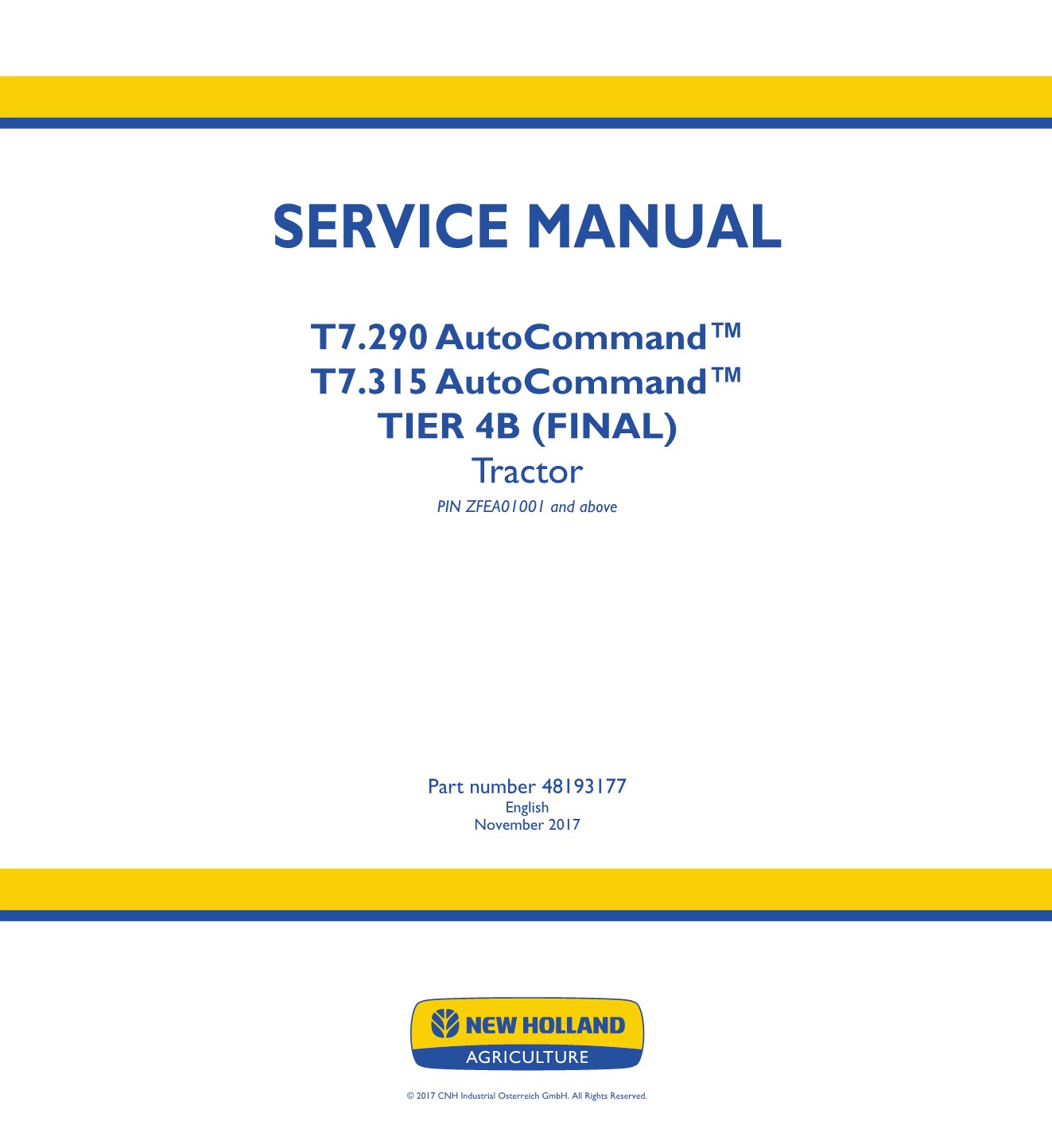 SERVICE MANUAL

T7.290 AutoCommand™
T7.315 AutoCommand™
TIER 4B (FINAL)
Tractor
PIN ZFEA01001 and above

Part number 48193177
English
November 2017

NEW HOLLAND
AGRICULTURE

© 2017 CNH Industrial Osterreich GmbH. All Rights Reserved.